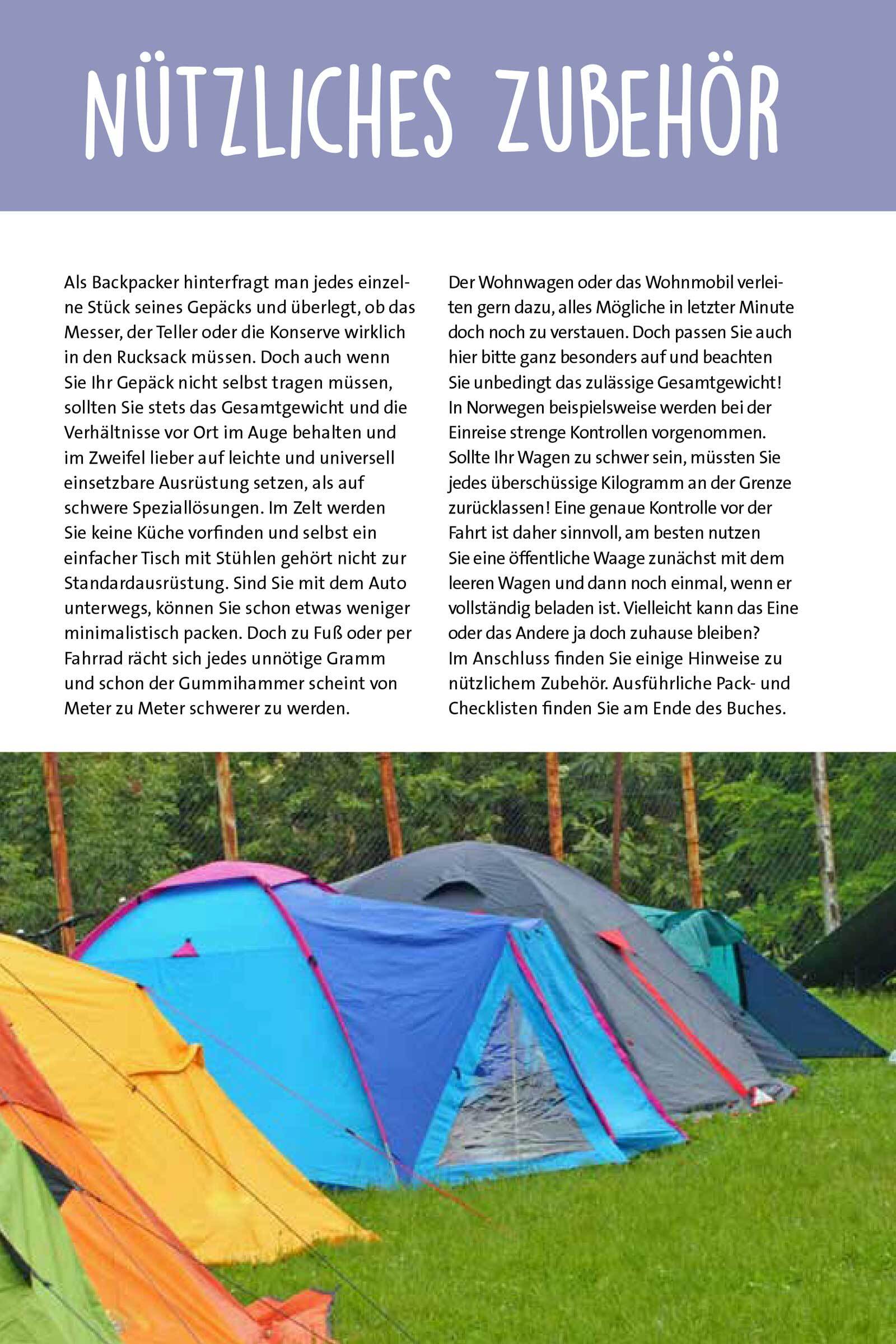 NÜTZLICHES ZUBEHÖR

Als Backpacker hinterfragt man jedes einzelne Stück seines Gepäcks und überlegt, ob das Messer, der Teller oder die Konserve wirklich in den Rucksack müssen. Doch auch wenn Sie Ihr Gepäck nicht selbst tragen müssen, sollten Sie stets das Gesamtgewicht und die Verhältnisse vor Ort im Auge behalten und im Zweifel lieber auf leichte und universell einsetzbare Ausrüstung setzen, als auf schwere Speziallösungen. Im Zelt werden Sie keine Küche vorfinden und selbst ein einfacher Tisch mit Stühlen gehört nicht zur Standardausrüstung. Sind Sie mit dem Auto unterwegs, können Sie schon etwas weniger minimalistisch packen. Doch zu Fuß oder per Fahrrad rächt sich jedes unnötige Gramm und schon der Gummihammer scheint von Meter zu Meter schwerer zu werden.

Der Wohnwagen oder das Wohnmobil verleiten gern dazu, alles Mögliche in letzter Minute doch noch zu verstauen. Doch passen Sie auch hier bitte ganz besonders auf und beachten Sie unbedingt das zulässige Gesamtgewicht! In Norwegen beispielsweise werden bei der Einreise strenge Kontrollen vorgenommen. Sollte Ihr Wagen zu schwer sein, müssten Sie jedes überschüssige Kilogramm an der Grenze zurücklassen! Eine genaue Kontrolle vor der Fahrt ist daher sinnvoll, am besten nutzen Sie eine öffentliche Waage zunächst mit dem leeren Wagen und dann noch einmal, wenn er vollständig beladen ist. Vielleicht kann das Eine oder das Andere ja doch zuhause bleiben?
Im Anschluss finden Sie einige Hinweise zu nützlichem Zubehör. Ausführliche Pack- und Checklisten finden Sie am Ende des Buches.